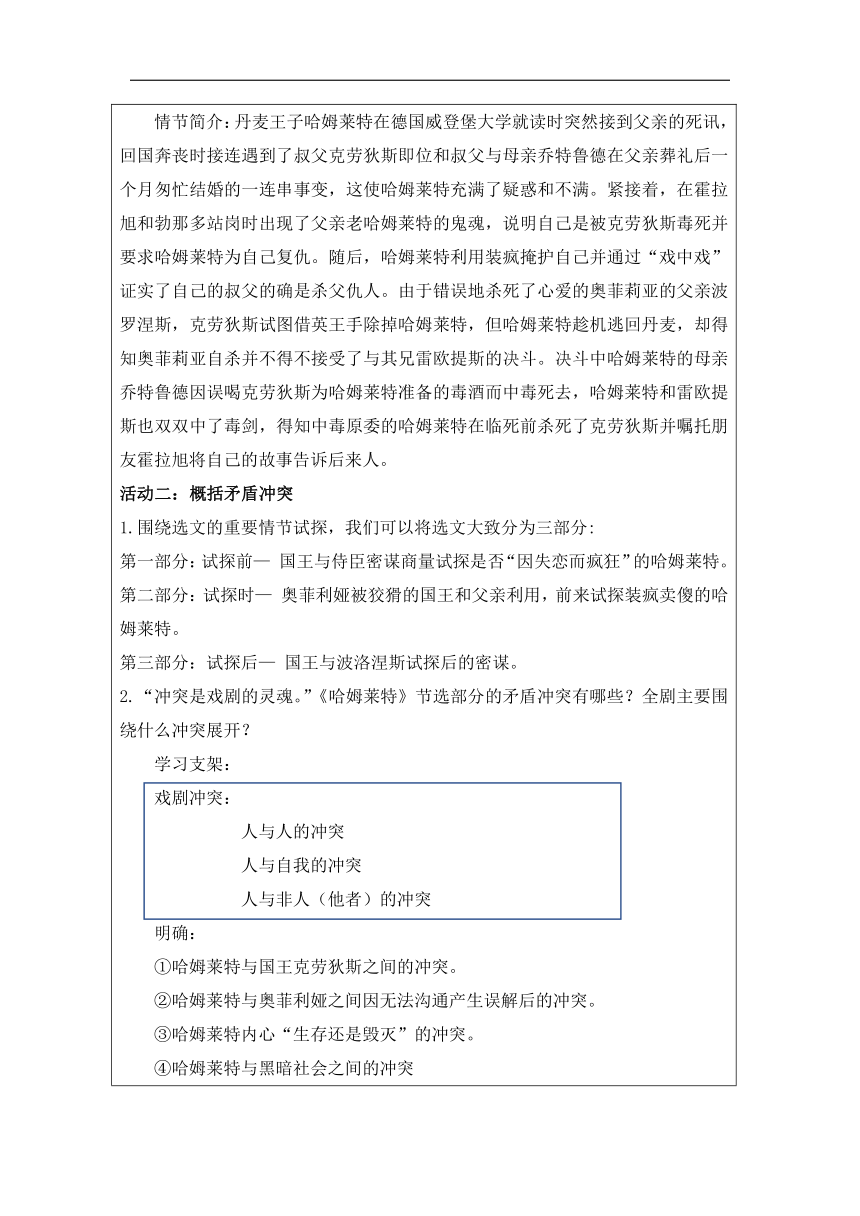 情节简介：丹麦王子哈姆莱特在德国威登堡大学就读时突然接到父亲的死讯，回国奔丧时接连遇到了叔父克劳狄斯即位和叔父与母亲乔特鲁德在父亲葬礼后一个月匆忙结婚的一连串事变，这使哈姆莱特充满了疑惑和不满。紧接着，在霍拉旭和勃那多站岗时出现了父亲老哈姆莱特的鬼魂，说明自己是被克劳狄斯毒死并要求哈姆莱特为自己复仇。随后，哈姆莱特利用装疯掩护自己并通过“戏中戏”证实了自己的叔父的确是杀父仇人。由于错误地杀死了心爱的奥菲莉亚的父亲波罗涅斯，克劳狄斯试图借英王手除掉哈姆莱特，但哈姆莱特趁机逃回丹麦，却得知奥菲莉亚自杀并不得不接受了与其兄雷欧提斯的决斗。决斗中哈姆莱特的母亲乔特鲁德因误喝克劳狄斯为哈姆莱特准备的毒酒而中毒死去，哈姆莱特和雷欧提斯也双双中了毒剑，得知中毒原委的哈姆莱特在临死前杀死了克劳狄斯并嘱托朋友霍拉旭将自己的故事告诉后来人。

活动二：概括矛盾冲突

1.围绕选文的重要情节试探，我们可以将选文大致分为三部分：

第一部分：试探前— 国王与侍臣密谋商量试探是否“因失恋而疯狂”的哈姆莱特。

第二部分：试探时— 奥菲利娅被狡猾的国王和父亲利用，前来试探装疯卖傻的哈姆莱特。

第三部分：试探后— 国王与波洛涅斯试探后的密谋。

2.“冲突是戏剧的灵魂。”《哈姆莱特》节选部分的矛盾冲突有哪些？全剧主要围绕什么冲突展开？

学习支架：

戏剧冲突：

人与人的冲突

人与自我的冲突

人与非人（他者）的冲突

明确：

①哈姆莱特与国王克劳狄斯之间的冲突。

②哈姆莱特与奥菲利娅之间因无法沟通产生误解后的冲突。

③哈姆莱特内心“生存还是毁灭”的冲突。

④哈姆莱特与黑暗社会之间的冲突